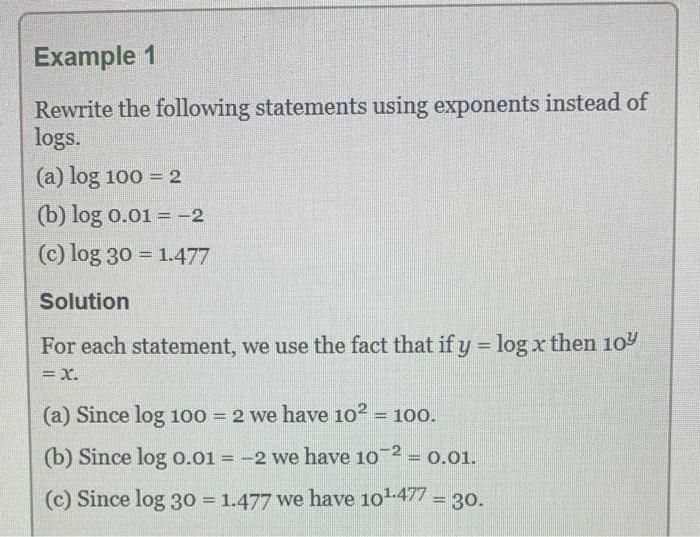 Example 1

Rewrite the following statements using exponents instead of logs.

(a) $\log 100 = 2$

(b) $\log 0.01 = -2$

(c) $\log 30 = 1.477$

Solution

For each statement, we use the fact that if $y = \log x$ then $10^y = x$.

(a) Since $\log 100 = 2$ we have $10^2 = 100$.

(b) Since $\log 0.01 = -2$ we have $10^{-2} = 0.01$.

(c) Since $\log 30 = 1.477$ we have $10^{1.477} = 30$.